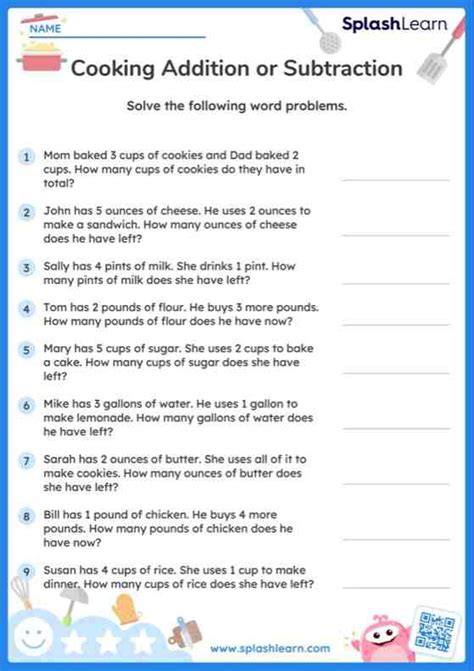 NAME

SplashLearn

Cooking Addition or Subtraction

Solve the following word problems.

1 Mom baked 3 cups of cookies and Dad baked 2 cups. How many cups of cookies do they have in total?

2 John has 5 ounces of cheese. He uses 2 ounces to make a sandwich. How many ounces of cheese does he have left?

3 Sally has 4 pints of milk. She drinks 1 pint. How many pints of milk does she have left?

4 Tom has 2 pounds of flour. He buys 3 more pounds. How many pounds of flour does he have now?

5 Mary has 5 cups of sugar. She uses 2 cups to bake a cake. How many cups of sugar does she have left?

6 Mike has 3 gallons of water. He uses 1 gallon to make lemonade. How many gallons of water does he have left?

7 Sarah has 2 ounces of butter. She uses all of it to make cookies. How many ounces of butter does she have left?

8 Bill has 1 pound of chicken. He buys 4 more pounds. How many pounds of chicken does he have now?

9 Susan has 4 cups of rice. She uses 1 cup to make dinner. How many cups of rice does she have left?

www.splashlearn.com